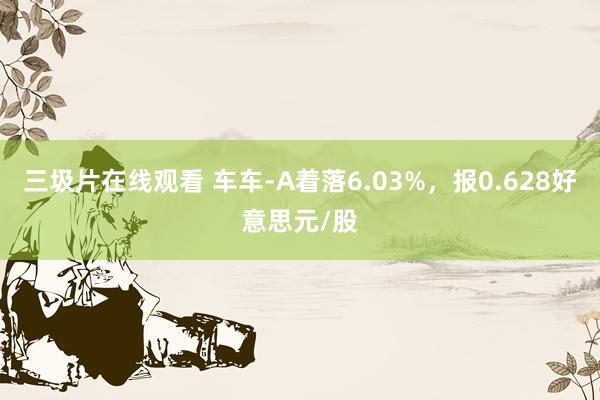 三圾片在线观看 车车-A着落6.03%，报0.628好意思元/股